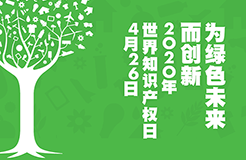 为绿色未来
而创新
2020年
世界知识产权日
4月26日